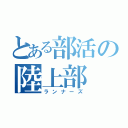 とある部活の
陸上部
ランナーズ